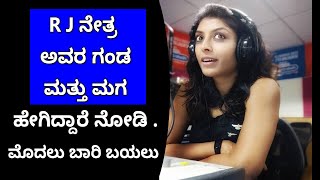 R J ನೇತ್ರ ಅವರ ಗಂಡ ಮತ್ತು ಮಗ

ಹೇಗಿದ್ದಾರೆ ನೋಡಿ .

ಮೊದಲು ಬಾರಿ ಬಯಲು